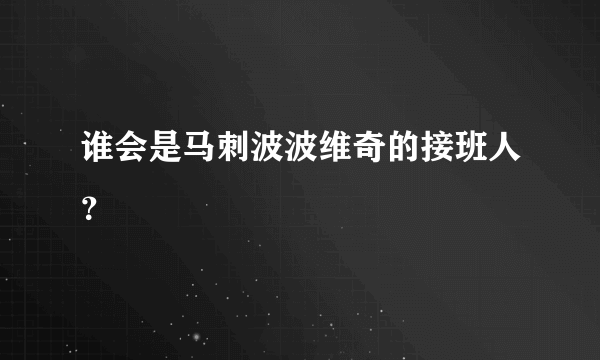 谁会是马刺波波维奇的接班人？